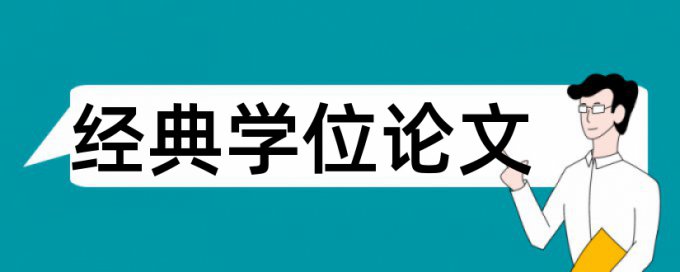 经典学位论文